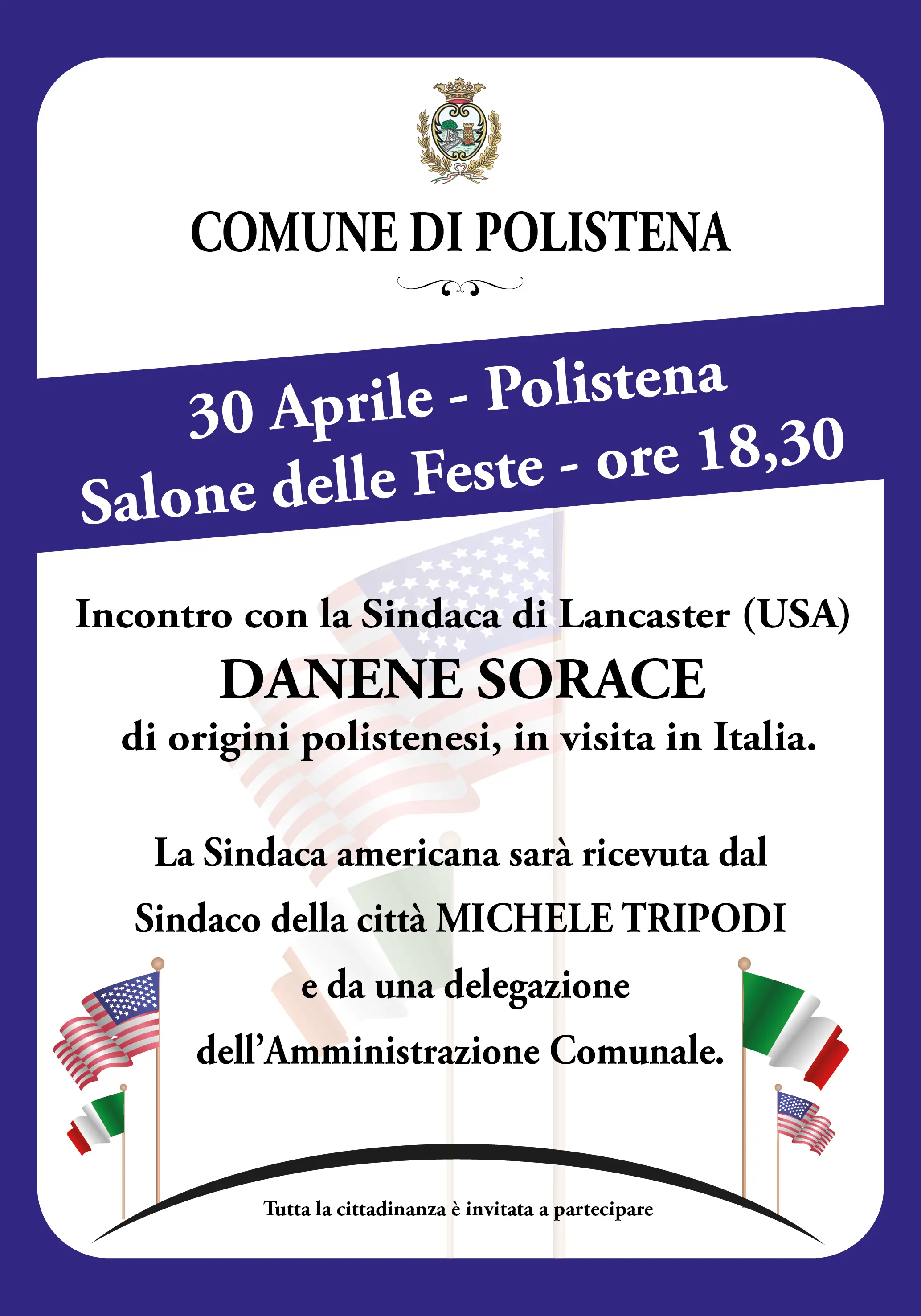 COMUNE DI POLISTENA

30 Aprile - Polistena
Salone delle Feste - ore 18,30

Incontro con la Sindaca di Lancaster (USA)
DANENE SORACE
di origini polistenesi, in visita in Italia.

La Sindaca americana sarà ricevuta dal Sindaco della città MICHELE TRIPODI e da una delegazione dell'Amministrazione Comunale.

Tutta la cittadinanza è invitata a partecipare